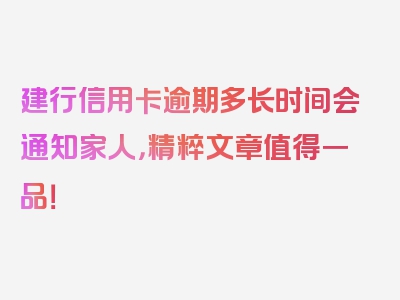 建行信用卡逾期多长时间会通知家人,精粹文章值得一品!